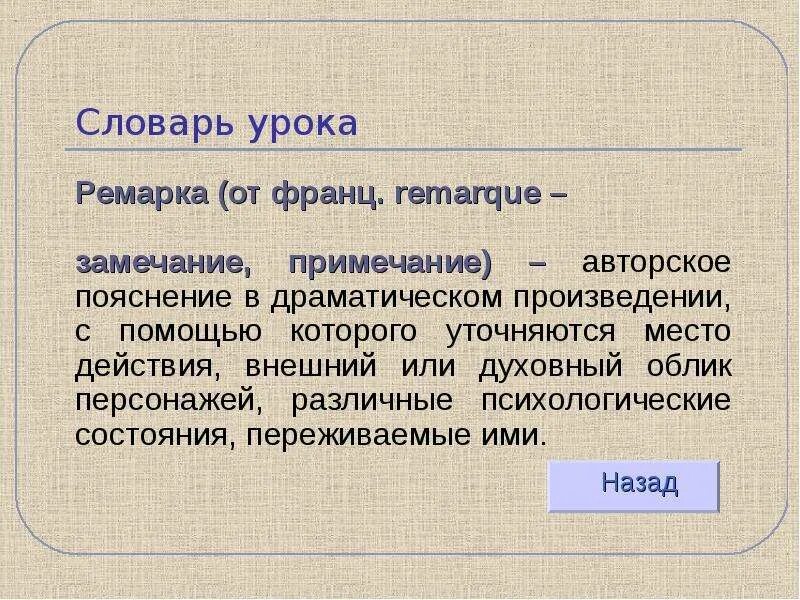 Словарь урока

Ремарка (от франц. remarque –

замечание, примечание) – авторское пояснение в драматическом произведении, с помощью которого уточняются место действия, внешний или духовный облик персонажей, различные психологические состояния, переживаемые ими.

Назад